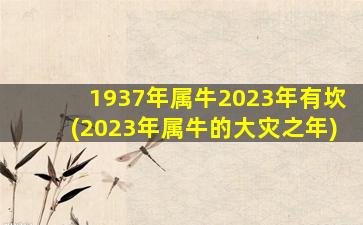 1937年属牛2023年有坎
(2023年属牛的大灾之年)